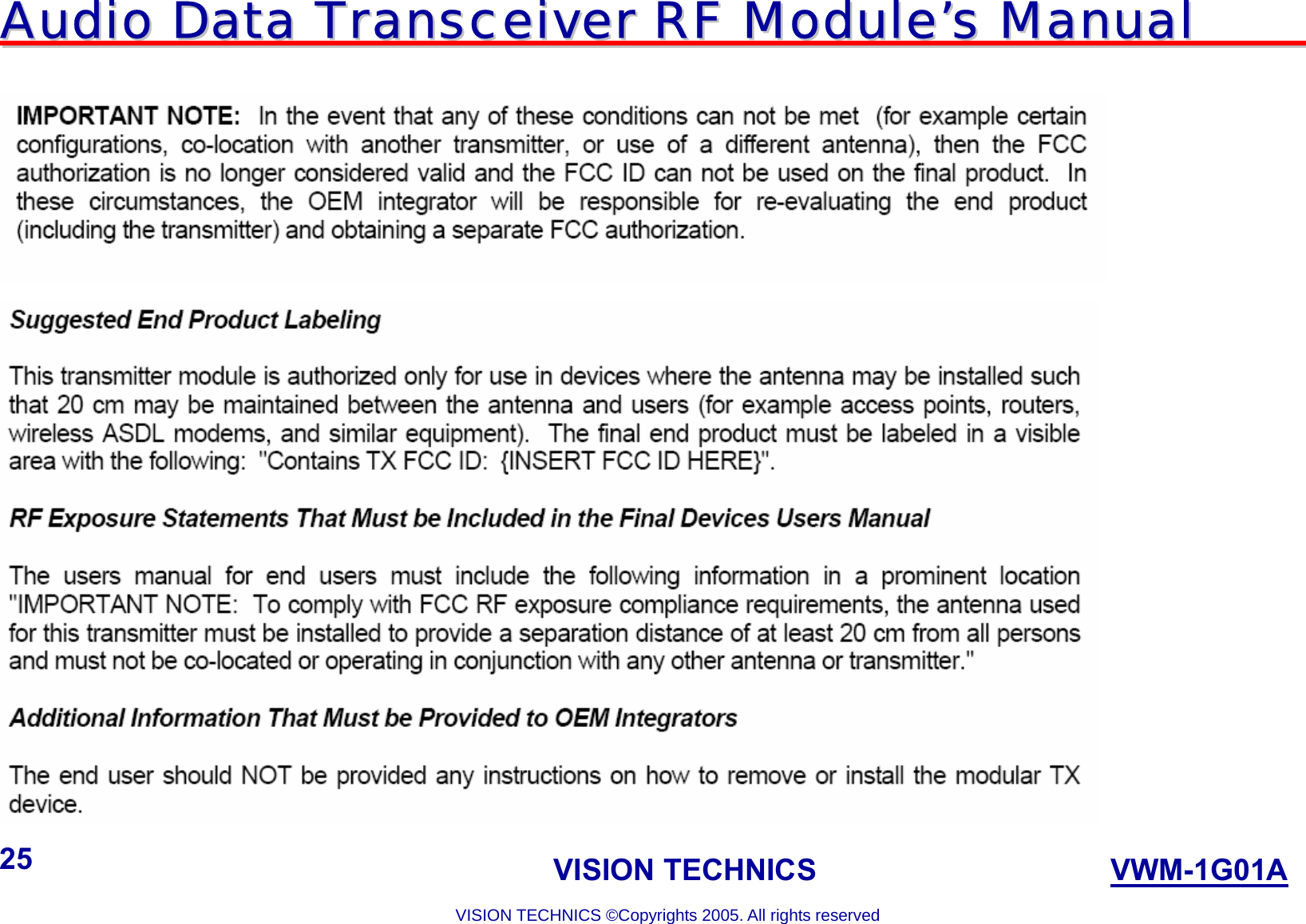 Audio Data Transceiver RF Module's Manual

IMPORTANT NOTE: In the event that any of these conditions can not be met (for example certain configurations, co-location with another transmitter, or use of a different antenna), then the FCC authorization is no longer considered valid and the FCC ID can not be used on the final product. In these circumstances, the OEM integrator will be responsible for re-evaluating the end product (including the transmitter) and obtaining a separate FCC authorization.

Suggested End Product Labeling

This transmitter module is authorized only for use in devices where the antenna may be installed such that 20 cm may be maintained between the antenna and users (for example access points, routers, wireless ASDL modems, and similar equipment). The final end product must be labeled in a visible area with the following: "Contains TX FCC ID: {INSERT FCC ID HERE}".

RF Exposure Statements That Must be Included in the Final Devices Users Manual

The users manual for end users must include the following information in a prominent location "IMPORTANT NOTE: To comply with FCC RF exposure compliance requirements, the antenna used for this transmitter must be installed to provide a separation distance of at least 20 cm from all persons and must not be co-located or operating in conjunction with any other antenna or transmitter."

Additional Information That Must be Provided to OEM Integrators

The end user should NOT be provided any instructions on how to remove or install the modular TX device.

25

VISION TECHNICS

VWM-1G01A

VISION TECHNICS ©Copyrights 2005. All rights reserved